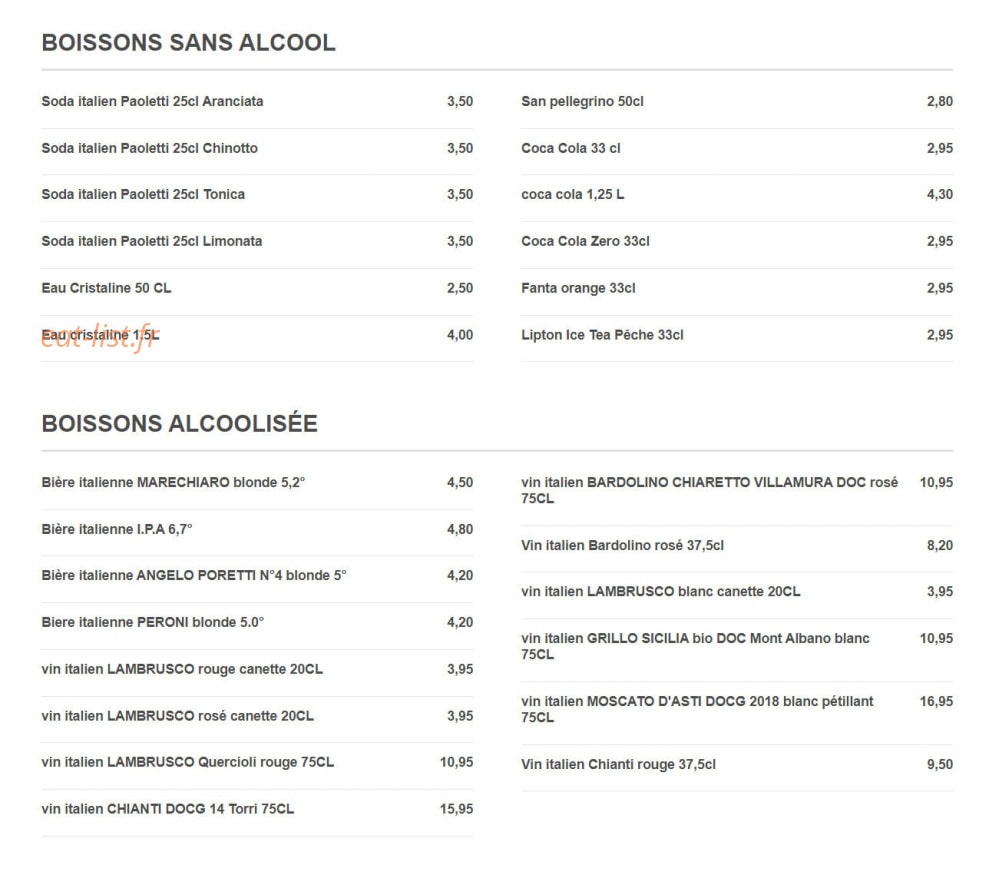 BOISSONS SANS ALCOOL

Soda italien Paoletti 25cl Aranciata 3,50

Soda italien Paoletti 25cl Chinotto 3,50

Soda italien Paoletti 25cl Tonica 3,50

Soda italien Paoletti 25cl Limonata 3,50

Eau Cristaline 50 CL 2,50

Eau cristaline 1,5L 4,00

San pellegrino 50cl 2,80

Coca Cola 33 cl 2,95

coca cola 1,25 L 4,30

Coca Cola Zero 33cl 2,95

Fanta orange 33cl 2,95

Lipton Ice Tea Pêche 33cl 2,95

BOISSONS ALCOOLISÉE

Bière italienne MARECHIARO blonde 5,2° 4,50

Bière italienne I.P.A 6,7° 4,80

Bière italienne ANGELO PORETTI N°4 blonde 5° 4,20

Biere italienne PERONI blonde 5.0° 4,20

vin italien LAMBRUSCO rouge canette 20CL 3,95

vin italien LAMBRUSCO rosé canette 20CL 3,95

vin italien LAMBRUSCO Quercioli rouge 75CL 10,95

vin italien CHIANTI DOCG 14 Torri 75CL 15,95

vin italien BARDOLINO CHIARETTO VILLAMURA DOC rosé 75CL 10,95

Vin italien Bardolino rosé 37,5cl 8,20

vin italien LAMBRUSCO blanc canette 20CL 3,95

vin italien GRILLO SICILIA bio DOC Mont Albano blanc 75CL 10,95

vin italien MOSCATO D'ASTI DOCG 2018 blanc pétillant 75CL 16,95

Vin italien Chianti rouge 37,5cl 9,50

eat-list.fr